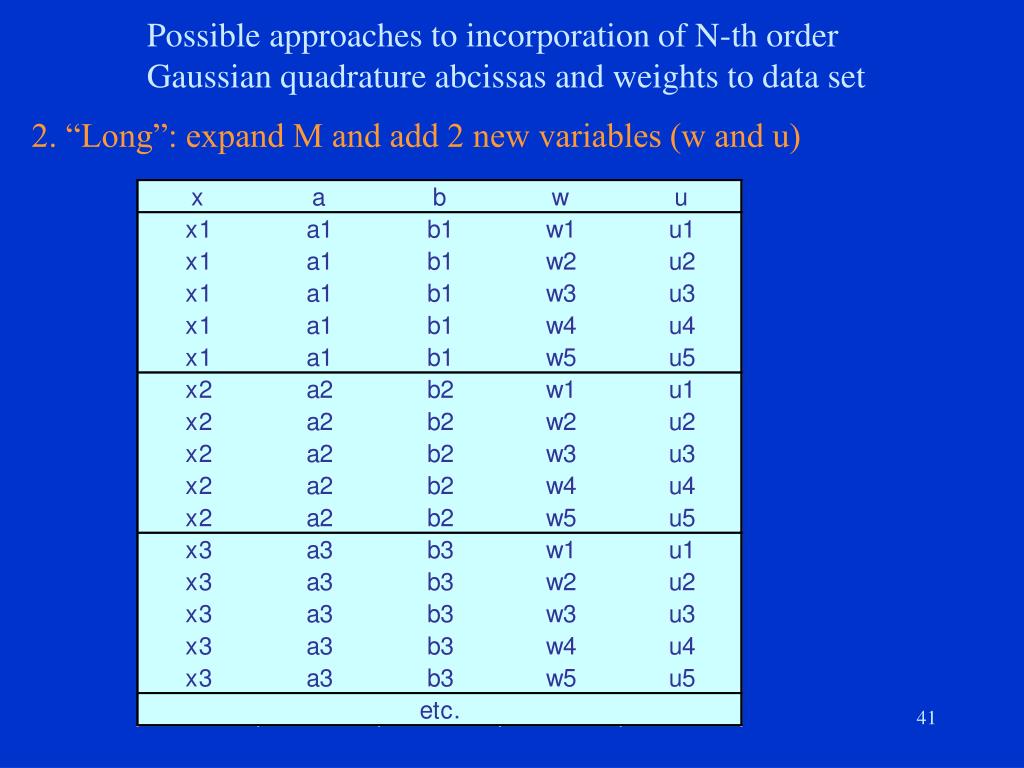 Possible approaches to incorporation of N-th order Gaussian quadrature abcissas and weights to data set

2. "Long": expand M and add 2 new variables (w and u)

| x | a | b | w | u |
|---|---|---|---|---|
| x1 | a1 | b1 | w1 | u1 |
| x1 | a1 | b1 | w2 | u2 |
| x1 | a1 | b1 | w3 | u3 |
| x1 | a1 | b1 | w4 | u4 |
| x1 | a1 | b1 | w5 | u5 |
| x2 | a2 | b2 | w1 | u1 |
| x2 | a2 | b2 | w2 | u2 |
| x2 | a2 | b2 | w3 | u3 |
| x2 | a2 | b2 | w4 | u4 |
| x2 | a2 | b2 | w5 | u5 |
| x3 | a3 | b3 | w1 | u1 |
| x3 | a3 | b3 | w2 | u2 |
| x3 | a3 | b3 | w3 | u3 |
| x3 | a3 | b3 | w4 | u4 |
| x3 | a3 | b3 | w5 | u5 |
| etc. | | | | |

41